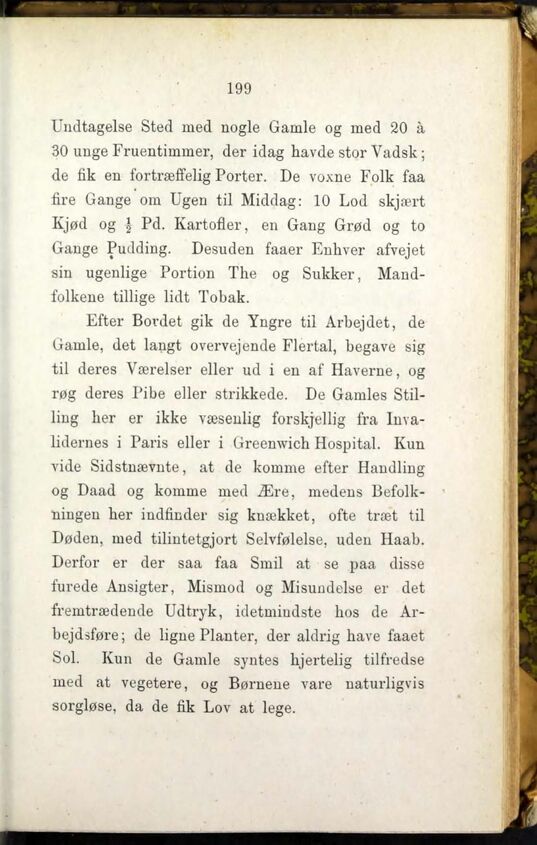 199

Undtagelse Sted med nogle Gamle og med 20 à 30 unge Fruentimmer, der idag havde stor Vadsk; de fik en fortræffelig Porter. De voxne Folk faa fire Gange om Ugen til Middag: 10 Lod skjært Kjød og $\frac{1}{2}$ Pd. Kartofler, en Gang Grød og to Gange Pudding. Desuden faaer Enhver afvejet sin ugenlige Portion The og Sukker, Mandfolkene tillige lidt Tobak.

Efter Bordet gik de Yngre til Arbejdet, de Gamle, det langt overvejende Flertal, begave sig til deres Værelser eller ud i en af Haverne, og røg deres Pibe eller strikkede. De Gamles Stilling her er ikke væsenlig forskjellig fra Invalidernes i Paris eller i Greenwich Hospital. Kun vide Sidstnævnte, at de komme efter Handling og Daad og komme med Ære, medens Befolkningen her indfinder sig knækket, ofte træt til Døden, med tilintetgjort Selvfølelse, uden Haab. Derfor er der saa faa Smil at se paa disse furede Ansigter, Mismod og Misundelse er det fremtrædende Udtryk, idetmindste hos de Arbejdsføre; de ligne Planter, der aldrig have faaet Sol. Kun de Gamle syntes hjertelig tilfredse med at vegetere, og Børnene vare naturligvis sorgløse, da de fik Lov at lege.